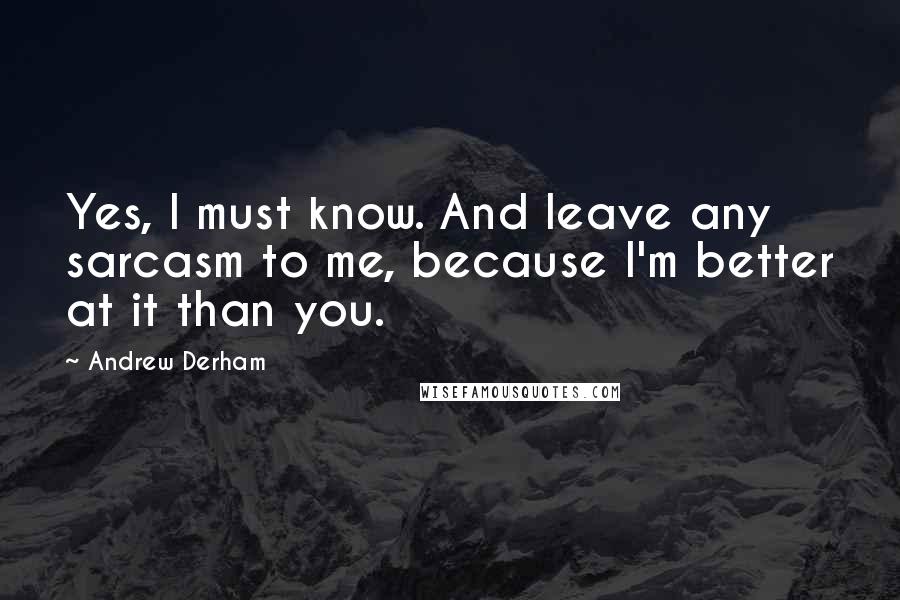 Yes, I must know. And leave any sarcasm to me, because I'm better at it than you.

~ Andrew Derham

WISEFAMOUSQUOTES.COM